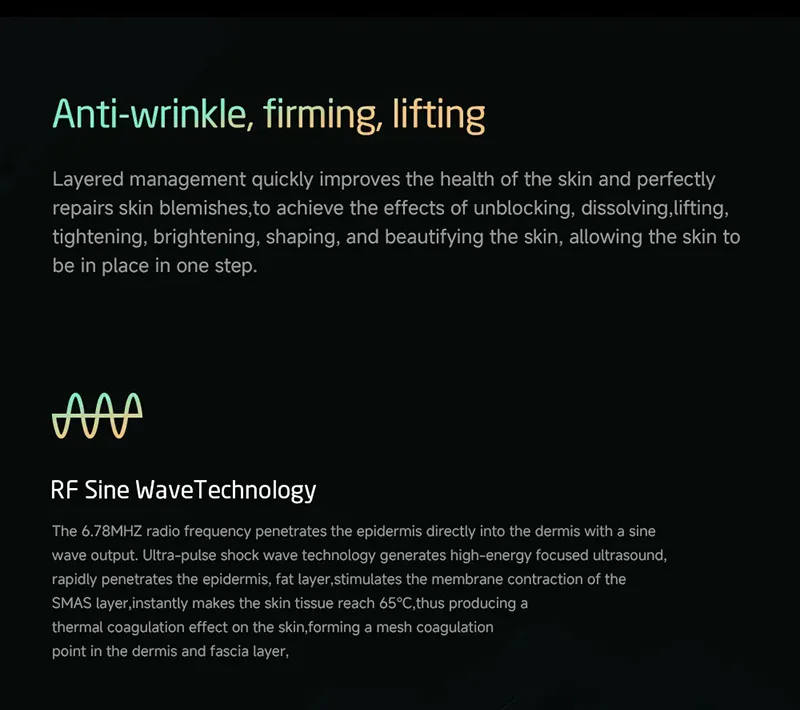 Anti-wrinkle, firming, lifting

Layered management quickly improves the health of the skin and perfectly repairs skin blemishes,to achieve the effects of unblocking, dissolving,lifting, tightening, brightening, shaping, and beautifying the skin, allowing the skin to be in place in one step.

RF Sine WaveTechnology

The 6.78MHZ radio frequency penetrates the epidermis directly into the dermis with a sine wave output. Ultra-pulse shock wave technology generates high-energy focused ultrasound, rapidly penetrates the epidermis, fat layer,stimulates the membrane contraction of the SMAS layer,instantly makes the skin tissue reach 65°C,thus producing a thermal coagulation effect on the skin,forming a mesh coagulation point in the dermis and fascia layer,